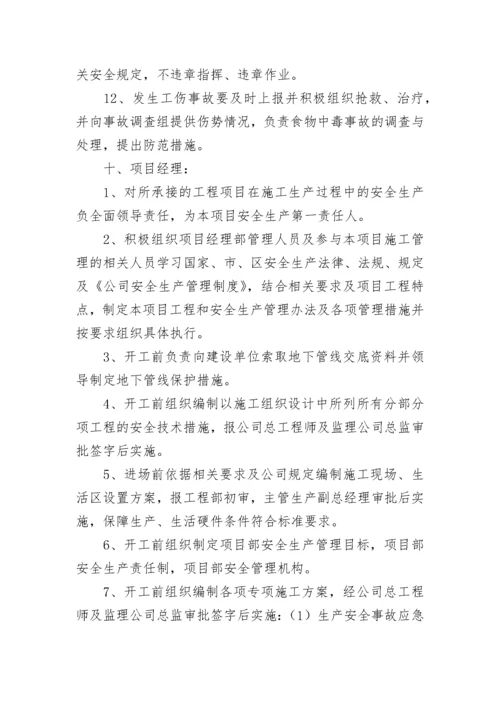 关安全规定，不违章指挥、违章作业。

12、发生工伤事故要及时上报并积极组织抢救、治疗，并向事故调查组提供伤势情况，负责食物中毒事故的调查与处理，提出防范措施。

十、项目经理：

1、对所承接的工程项目在施工生产过程中的安全生产负全面领导责任，为本项目安全生产第一责任人。

2、积极组织项目经理部管理人员及参与本项目施工管理的相关人员学习国家、市、区安全生产法律、法规、规定及《公司安全生产管理制度》，结合相关要求及项目工程特点，制定本项目工程和安全生产管理办法及各项管理措施并按要求组织具体执行。

3、开工前负责向建设单位索取地下管线交底资料并领导制定地下管线保护措施。

4、开工前组织编制以施工组织设计中所列所有分部分项工程的安全技术措施，报公司总工程师及监理公司总监审批签字后实施。

5、进场前依据相关要求及公司规定编制施工现场、生活区设置方案，报工程部初审，主管生产副总经理审批后实施，保障生产、生活硬件条件符合标准要求。

6、开工前组织制定项目部安全生产管理目标，项目部安全生产责任制，项目部安全管理机构。

7、开工前组织编制各项专项施工方案，经公司总工程师及监理公司总监审批签字后实施：(1）生产安全事故应急